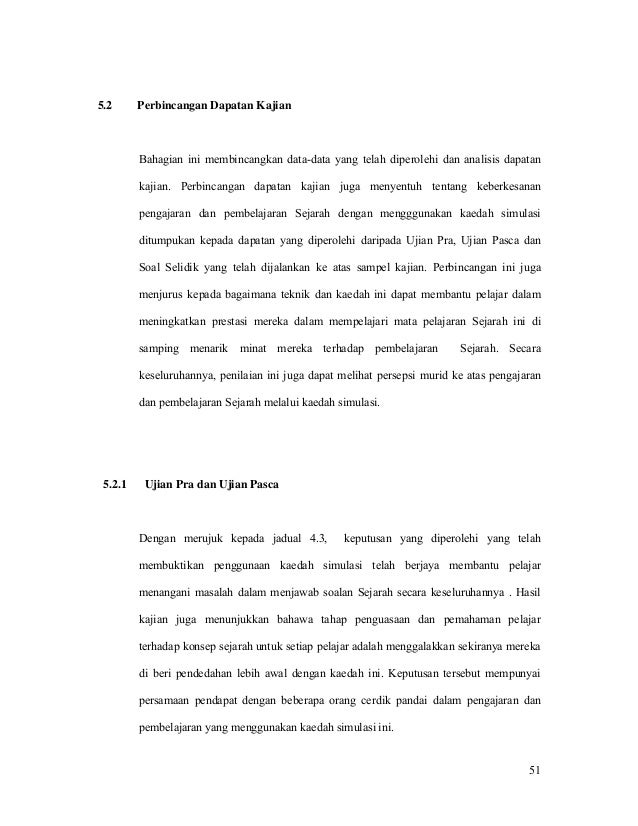 5.2 Perbincangan Dapatan Kajian

Bahagian ini membincangkan data-data yang telah diperolehi dan analisis dapatan kajian. Perbincangan dapatan kajian juga menyentuh tentang keberkesanan pengajaran dan pembelajaran Sejarah dengan mengggunakan kaedah simulasi ditumpukan kepada dapatan yang diperolehi daripada Ujian Pra, Ujian Pasca dan Soal Selidik yang telah dijalankan ke atas sampel kajian. Perbincangan ini juga menjurus kepada bagaimana teknik dan kaedah ini dapat membantu pelajar dalam meningkatkan prestasi mereka dalam mempelajari mata pelajaran Sejarah ini di samping menarik minat mereka terhadap pembelajaran Sejarah. Secara keseluruhannya, penilaian ini juga dapat melihat persepsi murid ke atas pengajaran dan pembelajaran Sejarah melalui kaedah simulasi.

5.2.1 Ujian Pra dan Ujian Pasca

Dengan merujuk kepada jadual 4.3, keputusan yang diperolehi yang telah membuktikan penggunaan kaedah simulasi telah berjaya membantu pelajar menangani masalah dalam menjawab soalan Sejarah secara keseluruhannya . Hasil kajian juga menunjukkan bahawa tahap penguasaan dan pemahaman pelajar terhadap konsep sejarah untuk setiap pelajar adalah menggalakkan sekiranya mereka di beri pendedahan lebih awal dengan kaedah ini. Keputusan tersebut mempunyai persamaan pendapat dengan beberapa orang cerdik pandai dalam pengajaran dan pembelajaran yang menggunakan kaedah simulasi ini.

51